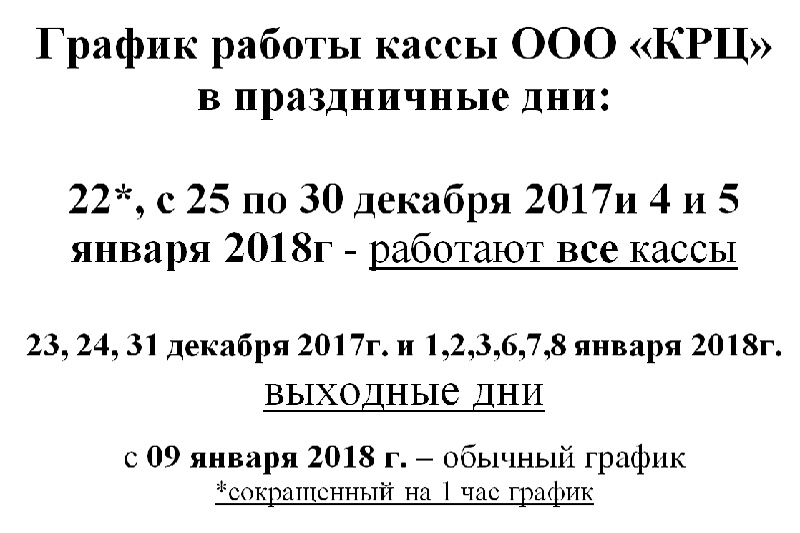 График работы кассы ООО «КРЦ» в праздничные дни:

22*, с 25 по 30 декабря 2017и 4 и 5 января 2018г - работают все кассы

23, 24, 31 декабря 2017г. и 1,2,3,6,7,8 января 2018г. выходные дни

с 09 января 2018 г. – обычный график
*сокращенный на 1 час график